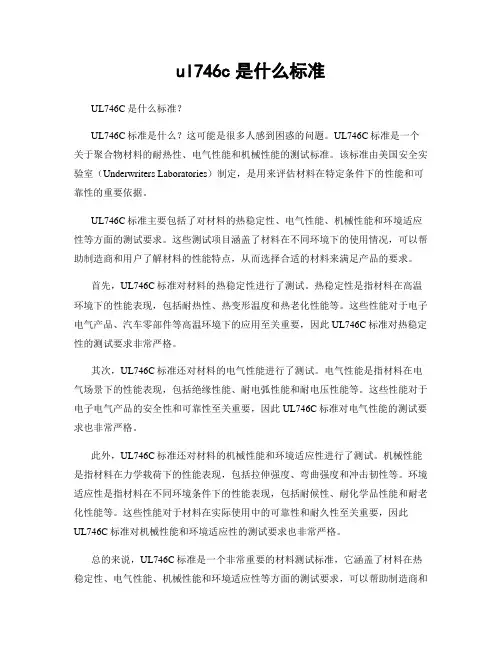 ul746c 是什么标准

UL746C 是什么标准？

UL746C 标准是什么？这可能是很多人感到困惑的问题。UL746C 标准是一个关于聚合物材料的耐热性、电气性能和机械性能的测试标准。该标准由美国安全实验室（Underwriters Laboratories）制定，是用来评估材料在特定条件下的性能和可靠性的重要依据。

UL746C 标准主要包括了对材料的热稳定性、电气性能、机械性能和环境适应性等方面的测试要求。这些测试项目涵盖了材料在不同环境下的使用情况，可以帮助制造商和用户了解材料的性能特点，从而选择合适的材料来满足产品的要求。

首先，UL746C 标准对材料的热稳定性进行了测试。热稳定性是指材料在高温环境下的性能表现，包括耐热性、热变形温度和热老化性能等。这些性能对于电子电气产品、汽车零部件等高温环境下的应用至关重要，因此 UL746C 标准对热稳定性的测试要求非常严格。

其次，UL746C 标准还对材料的电气性能进行了测试。电气性能是指材料在电气场景下的性能表现，包括绝缘性能、耐电弧性能和耐电压性能等。这些性能对于电子电气产品的安全性和可靠性至关重要，因此 UL746C 标准对电气性能的测试要求也非常严格。

此外，UL746C 标准还对材料的机械性能和环境适应性进行了测试。机械性能是指材料在力学载荷下的性能表现，包括拉伸强度、弯曲强度和冲击韧性等。环境适应性是指材料在不同环境条件下的性能表现，包括耐候性、耐化学品性能和耐老化性能等。这些性能对于材料在实际使用中的可靠性和耐久性至关重要，因此 UL746C 标准对机械性能和环境适应性的测试要求也非常严格。

总的来说，UL746C 标准是一个非常重要的材料测试标准，它涵盖了材料在热稳定性、电气性能、机械性能和环境适应性等方面的测试要求，可以帮助制造商和